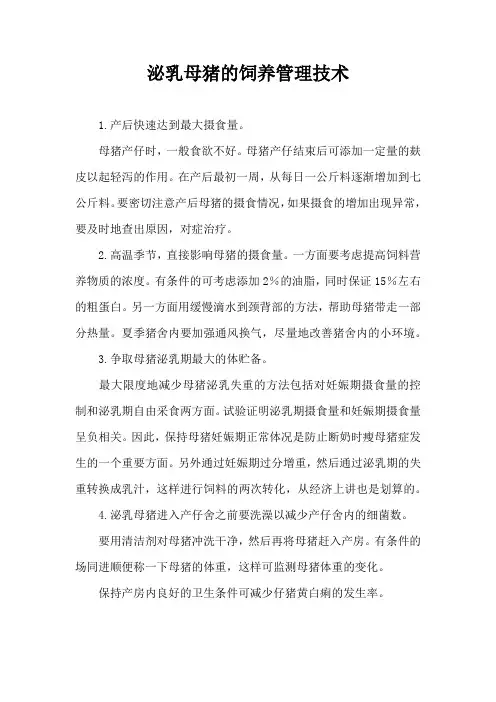 泌乳母猪的饲养管理技术

1.产后快速达到最大摄食量。

母猪产仔时，一般食欲不好。母猪产仔结束后可添加一定量的麸皮以起轻泻的作用。在产后最初一周，从每日一公斤料逐渐增加到七公斤料。要密切注意产后母猪的摄食情况，如果摄食的增加出现异常，要及时地查出原因，对症治疗。

2.高温季节，直接影响母猪的摄食量。一方面要考虑提高饲料营养物质的浓度。有条件的可考虑添加2%的油脂，同时保证15%左右的粗蛋白。另一方面用缓慢滴水到颈背部的方法，帮助母猪带走一部分热量。夏季猪舍内要加强通风换气，尽量地改善猪舍内的小环境。

3.争取母猪泌乳期最大的体贮备。

最大限度地减少母猪泌乳失重的方法包括对妊娠期摄食量的控制和泌乳期自由采食两方面。试验证明泌乳期摄食量和妊娠期摄食量呈负相关。因此，保持母猪妊娠期正常体况是防止断奶时瘦母猪症发生的一个重要方面。另外通过妊娠期过分增重，然后通过泌乳期的失重转换成乳汁，这样进行饲料的两次转化，从经济上讲也是划算的。

4.泌乳母猪进入产仔舍之前要洗澡以减少产仔舍内的细菌数。

要用清洁剂对母猪冲洗干净，然后再将母猪赶入产房。有条件的场同进顺便称一下母猪的体重，这样可监测母猪体重的变化。

保持产房内良好的卫生条件可减少仔猪黄白痢的发生率。